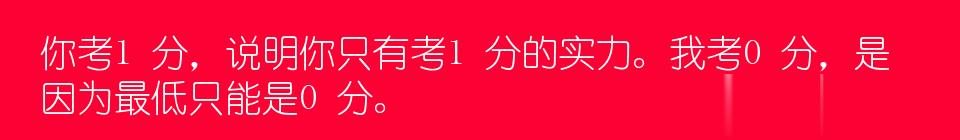 你考1 分，说明你只有考1 分的实力。我考0 分，是因为最低只能是0 分。